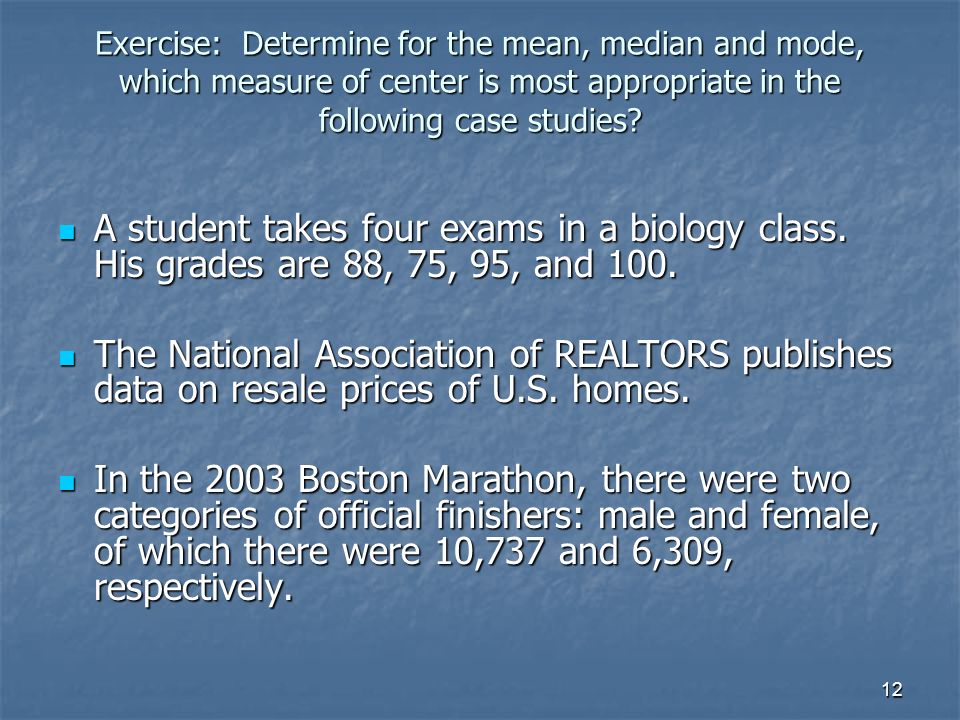 Exercise: Determine for the mean, median and mode, which measure of center is most appropriate in the following case studies?

- A student takes four exams in a biology class. His grades are 88, 75, 95, and 100.

- The National Association of REALTORS publishes data on resale prices of U.S. homes.

- In the 2003 Boston Marathon, there were two categories of official finishers: male and female, of which there were 10,737 and 6,309, respectively.

12